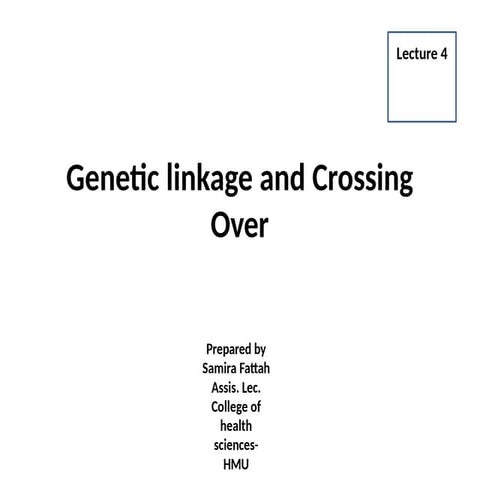 Lecture 4

Genetic linkage and Crossing Over

Prepared by
Samira Fattah
Assis. Lec.
College of health sciences-HMU